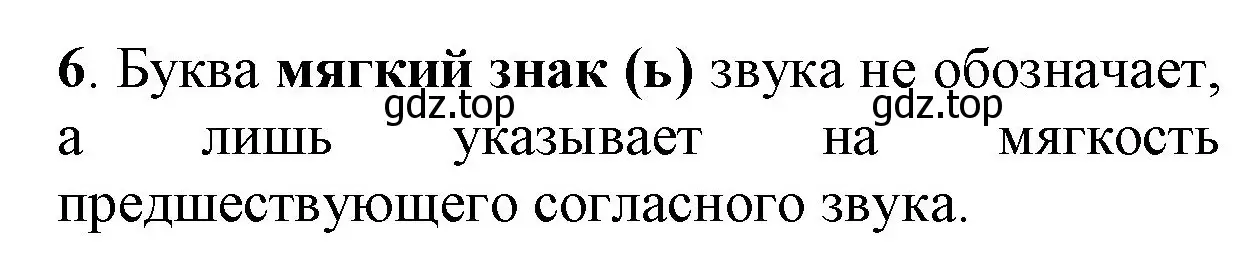 6. Буква мягкий знак (ь) звука не обозначает, а лишь указывает на мягкость предшествующего согласного звука.

gdz.top gdz.top